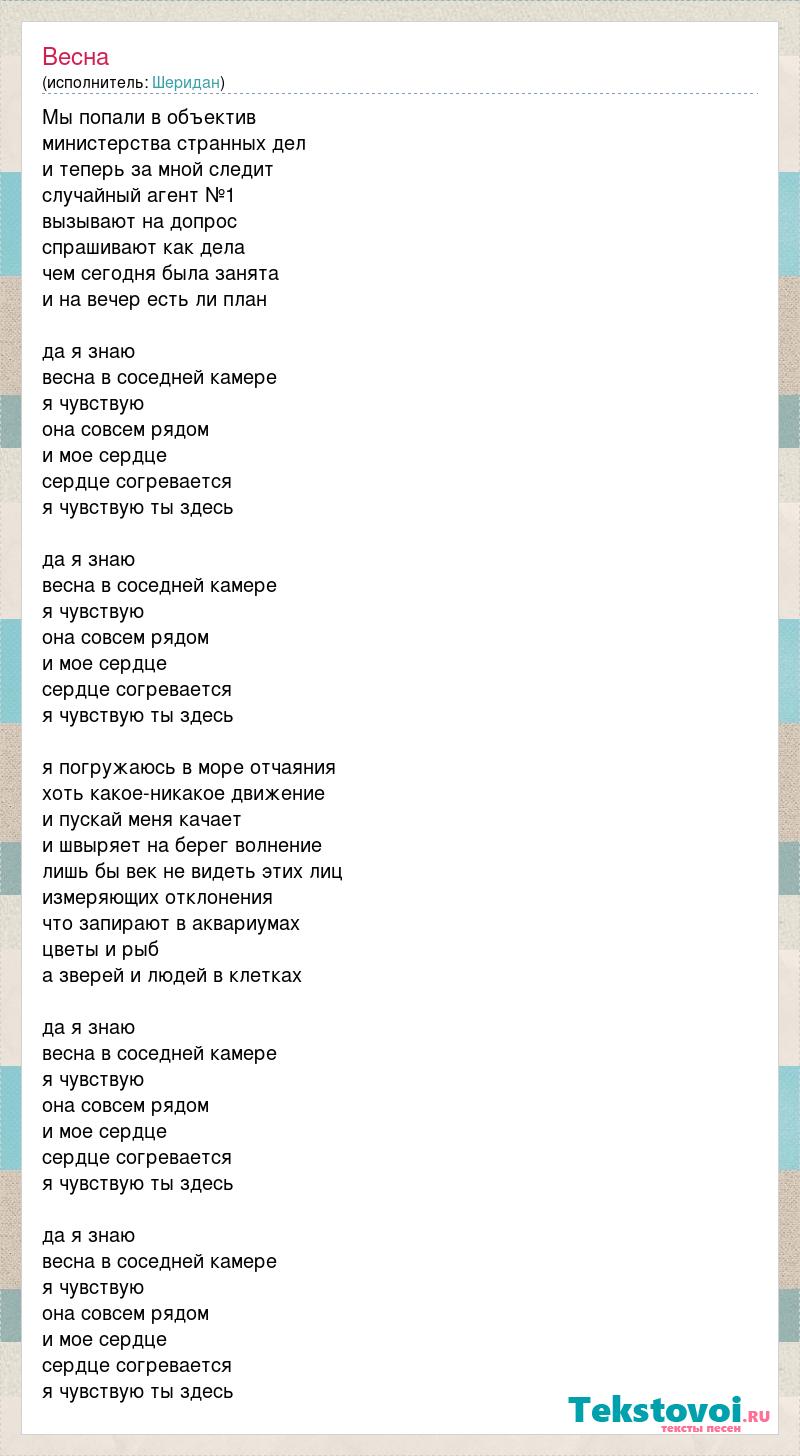 Весна
(исполнитель: Шеридан)

Мы попали в объектив
министерства странных дел
и теперь за мной следит
случайный агент №1
вызывают на допрос
спрашивают как дела
чем сегодня была занята
и на вечер есть ли план

да я знаю
весна в соседней камере
я чувствую
она совсем рядом
и мое сердце
сердце согревается
я чувствую ты здесь

да я знаю
весна в соседней камере
я чувствую
она совсем рядом
и мое сердце
сердце согревается
я чувствую ты здесь

я погружаюсь в море отчаяния
хоть какое-никакое движение
и пускай меня качает
и швыряет на берег волнение
лишь бы век не видеть этих лиц
измеряющих отклонения
что запирают в аквариумах
цветы и рыб
а зверей и людей в клетках

да я знаю
весна в соседней камере
я чувствую
она совсем рядом
и мое сердце
сердце согревается
я чувствую ты здесь

да я знаю
весна в соседней камере
я чувствую
она совсем рядом
и мое сердце
сердце согревается
я чувствую ты здесь

Tekstovoi.RU
тексты песен